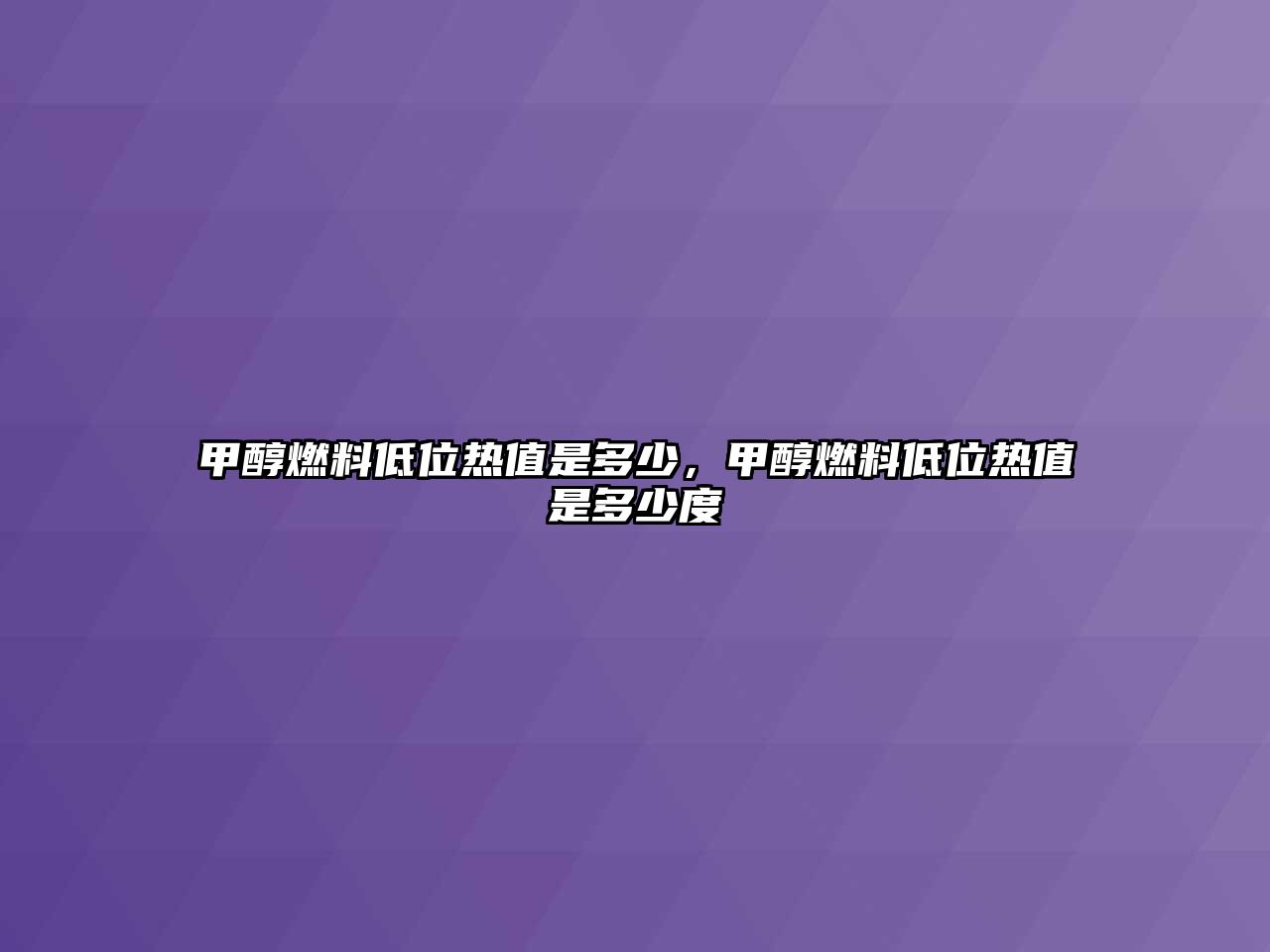 甲醇燃料低位热值是多少，甲醇燃料低位热值是多少度